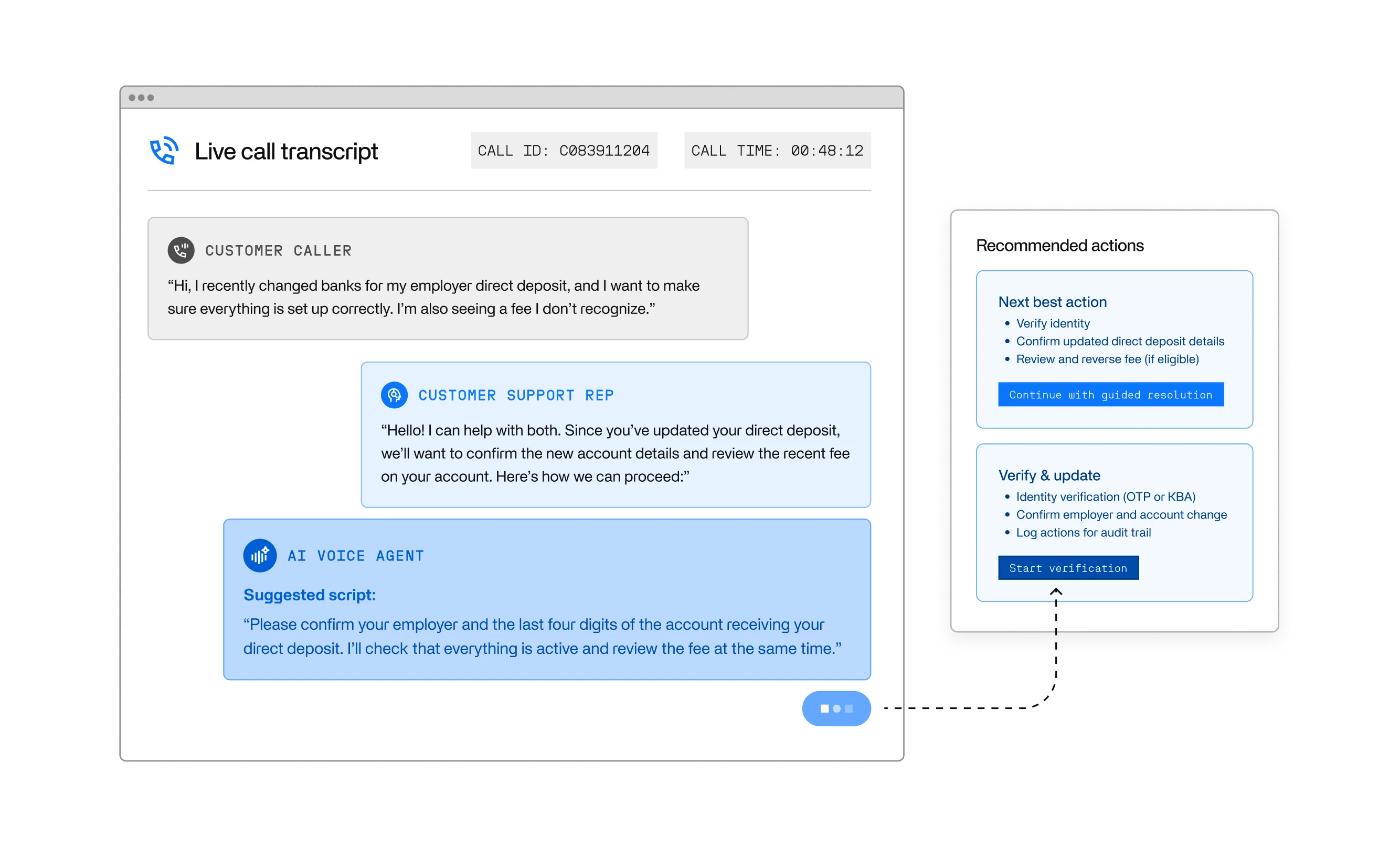 Live call transcript

CALL ID: C083911204

CALL TIME: 00:48:12

CUSTOMER CALLER

“Hi, I recently changed banks for my employer direct deposit, and I want to make sure everything is set up correctly. I’m also seeing a fee I don’t recognize.”

CUSTOMER SUPPORT REP

“Hello! I can help with both. Since you’ve updated your direct deposit, we’ll want to confirm the new account details and review the recent fee on your account. Here’s how we can proceed:”

AI VOICE AGENT

Suggested script:

“Please confirm your employer and the last four digits of the account receiving your direct deposit. I’ll check that everything is active and review the fee at the same time.”

Recommended actions

Next best action
• Verify identity
• Confirm updated direct deposit details
• Review and reverse fee (if eligible)

Continue with guided resolution

Verify & update
• Identity verification (OTP or KBA)
• Confirm employer and account change
• Log actions for audit trail

Start verification